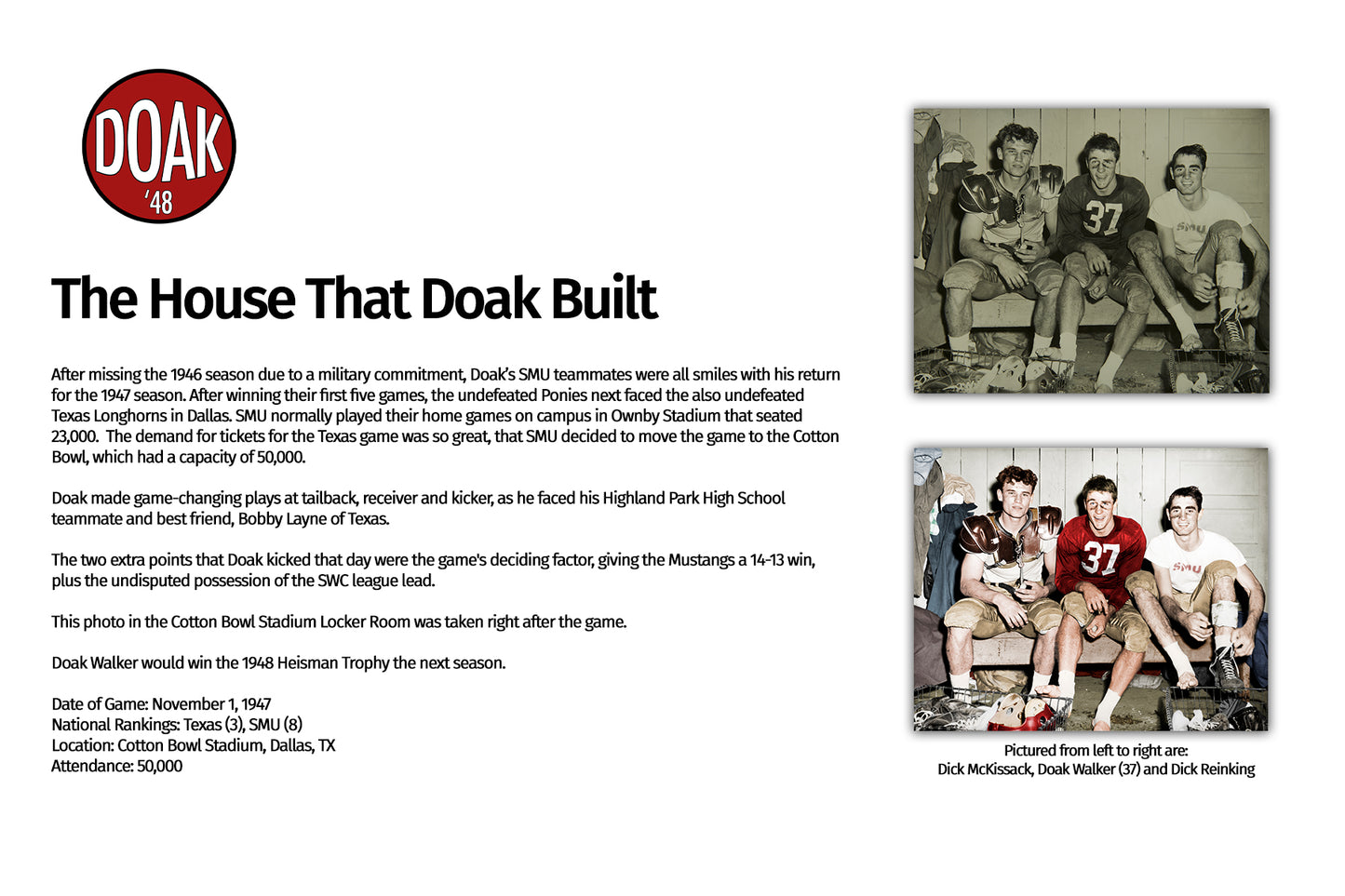 DOAK
'48

The House That Doak Built

After missing the 1946 season due to a military commitment, Doak's SMU teammates were all smiles with his return for the 1947 season. After winning their first five games, the undefeated Ponies next faced the also undefeated Texas Longhorns in Dallas. SMU normally played their home games on campus in Ownby Stadium that seated 23,000. The demand for tickets for the Texas game was so great, that SMU decided to move the game to the Cotton Bowl, which had a capacity of 50,000.

Doak made game-changing plays at tailback, receiver and kicker, as he faced his Highland Park High School teammate and best friend, Bobby Layne of Texas.

The two extra points that Doak kicked that day were the game's deciding factor, giving the Mustangs a 14-13 win, plus the undisputed possession of the SWC league lead.

This photo in the Cotton Bowl Stadium Locker Room was taken right after the game.

Doak Walker would win the 1948 Heisman Trophy the next season.

Date of Game: November 1, 1947
National Rankings: Texas (3), SMU (8)
Location: Cotton Bowl Stadium, Dallas, TX
Attendance: 50,000

37
SMU

37
SMU

Pictured from left to right are:
Dick McKissack, Doak Walker (37) and Dick Reinking